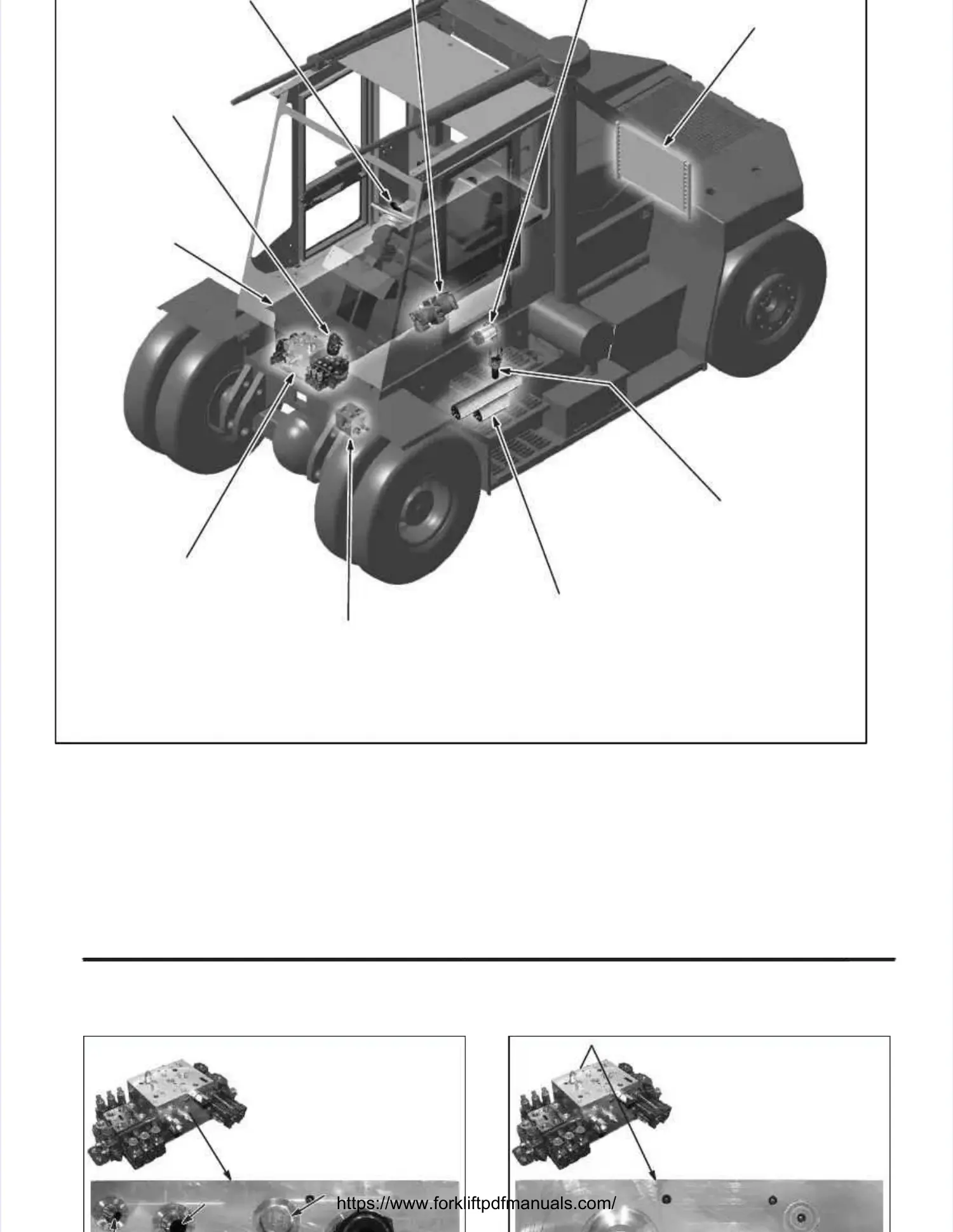 https://www.forkliftpdfmanuals.com/